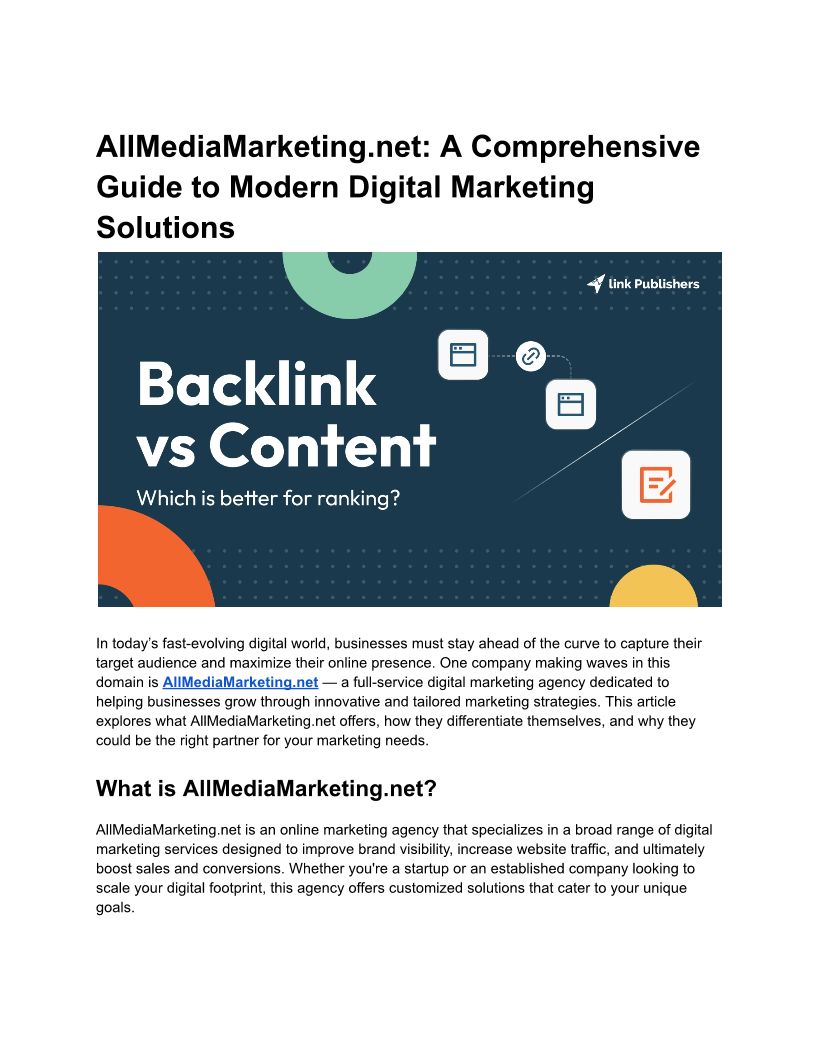 AllMediaMarketing.net: A Comprehensive Guide to Modern Digital Marketing Solutions

link Publishers

Backlink vs Content

Which is better for ranking?

In today's fast-evolving digital world, businesses must stay ahead of the curve to capture their target audience and maximize their online presence. One company making waves in this domain is AllMediaMarketing.net — a full-service digital marketing agency dedicated to helping businesses grow through innovative and tailored marketing strategies. This article explores what AllMediaMarketing.net offers, how they differentiate themselves, and why they could be the right partner for your marketing needs.

What is AllMediaMarketing.net?

AllMediaMarketing.net is an online marketing agency that specializes in a broad range of digital marketing services designed to improve brand visibility, increase website traffic, and ultimately boost sales and conversions. Whether you're a startup or an established company looking to scale your digital footprint, this agency offers customized solutions that cater to your unique goals.